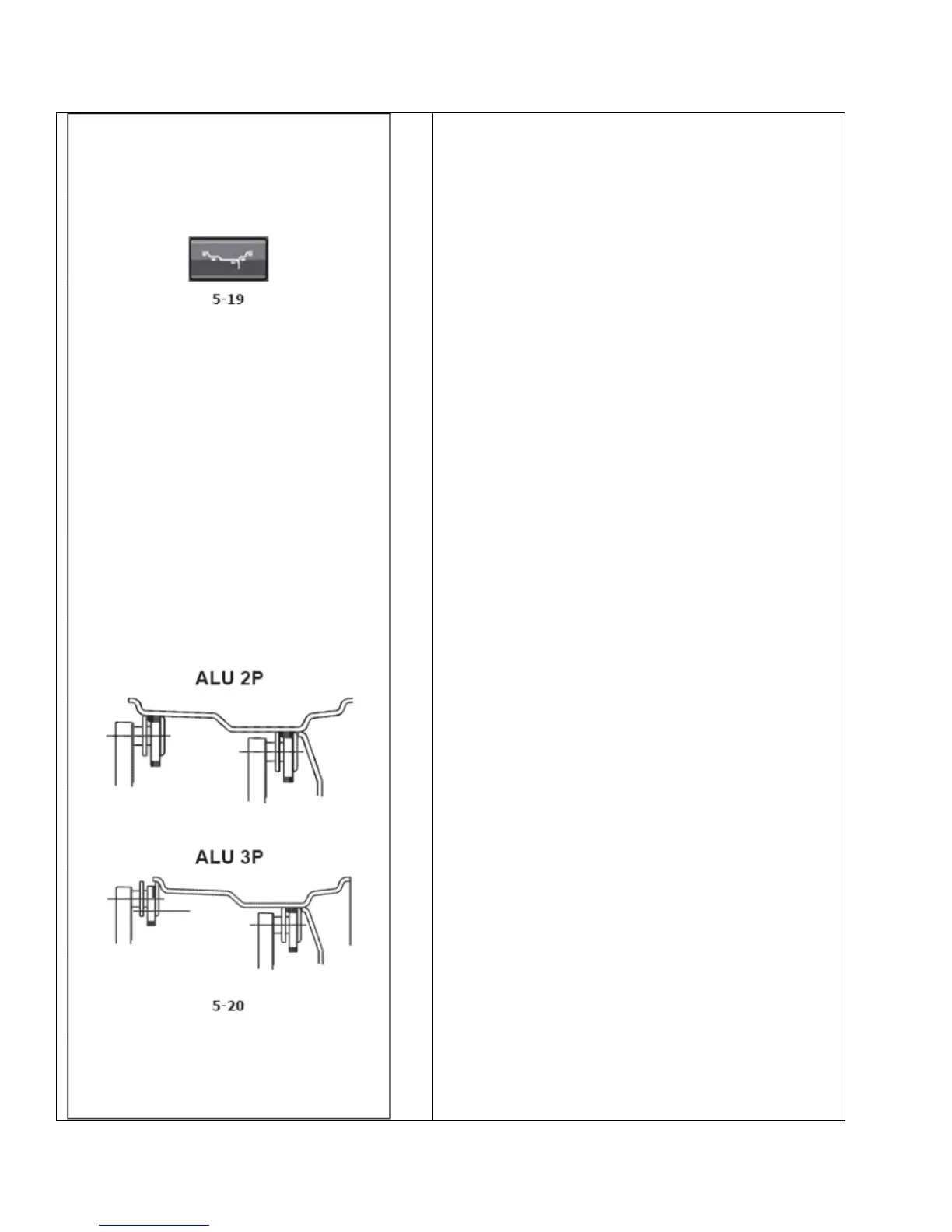 5-19

ALU 2P

ALU 3P

5-20